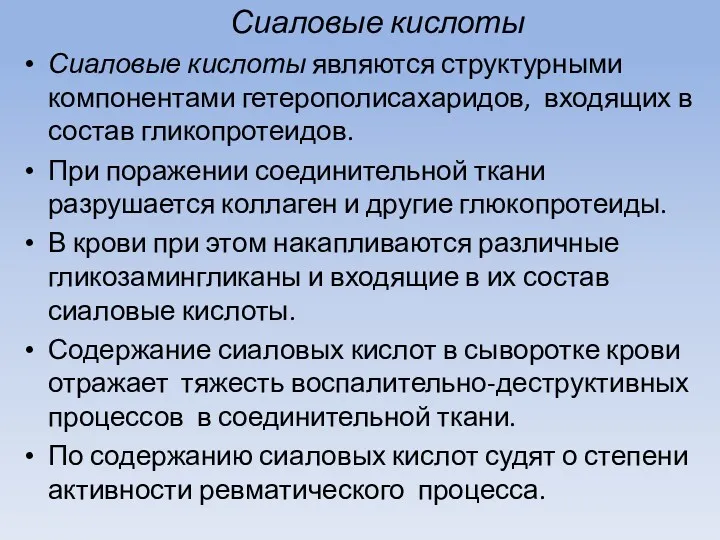 Сиаловые кислоты

• Сиаловые кислоты являются структурными компонентами гетерополисахаридов, входящих в состав гликопротеидов.

• При поражении соединительной ткани разрушается коллаген и другие глюкопротеиды.

• В крови при этом накапливаются различные гликозамингликаны и входящие в их состав сиаловые кислоты.

• Содержание сиаловых кислот в сыворотке крови отражает тяжесть воспалительно-деструктивных процессов в соединительной ткани.

• По содержанию сиаловых кислот судят о степени активности ревматического процесса.